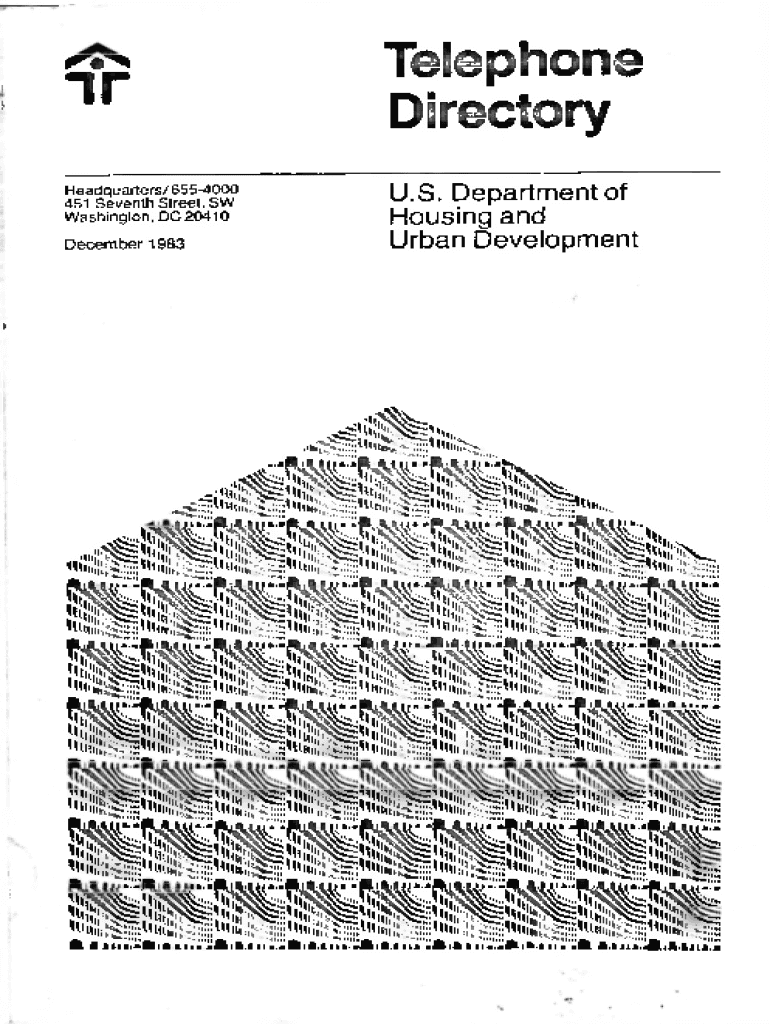 Telephone Directory

Headquarters/655-4000
451 Seventh Street, SW
Washington, DC 20410

December 1983

U.S. Department of Housing and Urban Development